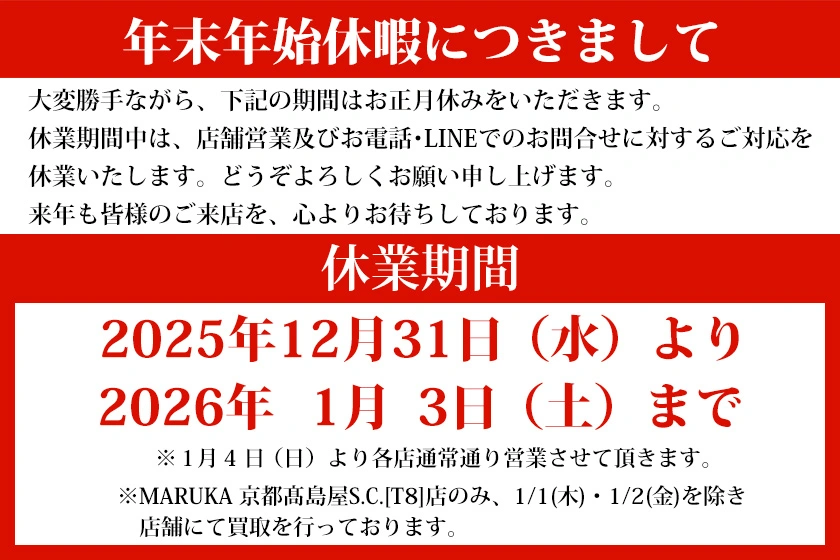 年末年始休暇につきまして

大変勝手ながら、下記の期間はお正月休みをいただきます。
休業期間中は、店舗営業及びお電話・LINEでのお問合せに対するご対応を休業いたします。どうぞよろしくお願い申し上げます。
来年も皆様のご来店を、心よりお待ちしております。

休業期間

2025年12月31日（水）より
2026年 1月 3日（土）まで

※1月4日（日）より各店通常通り営業させて頂きます。

※MARUKA 京都髙島屋S.C.[T8]店のみ、1/1(木)・1/2(金)を除き店舗にて買取を行っております。